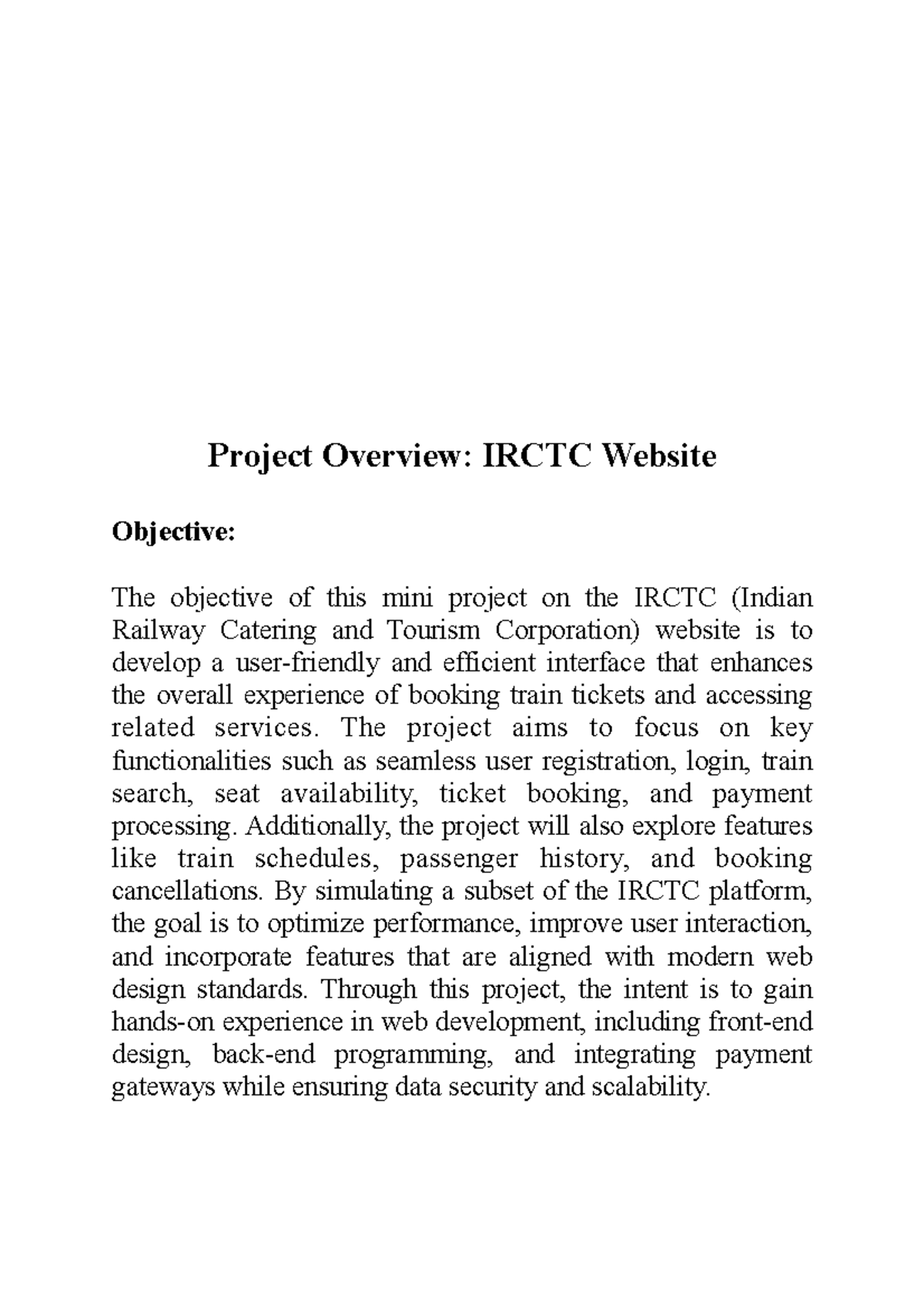 Project Overview: IRCTC Website

Objective:

The objective of this mini project on the IRCTC (Indian Railway Catering and Tourism Corporation) website is to develop a user-friendly and efficient interface that enhances the overall experience of booking train tickets and accessing related services. The project aims to focus on key functionalities such as seamless user registration, login, train search, seat availability, ticket booking, and payment processing. Additionally, the project will also explore features like train schedules, passenger history, and booking cancellations. By simulating a subset of the IRCTC platform, the goal is to optimize performance, improve user interaction, and incorporate features that are aligned with modern web design standards. Through this project, the intent is to gain hands-on experience in web development, including front-end design, back-end programming, and integrating payment gateways while ensuring data security and scalability.